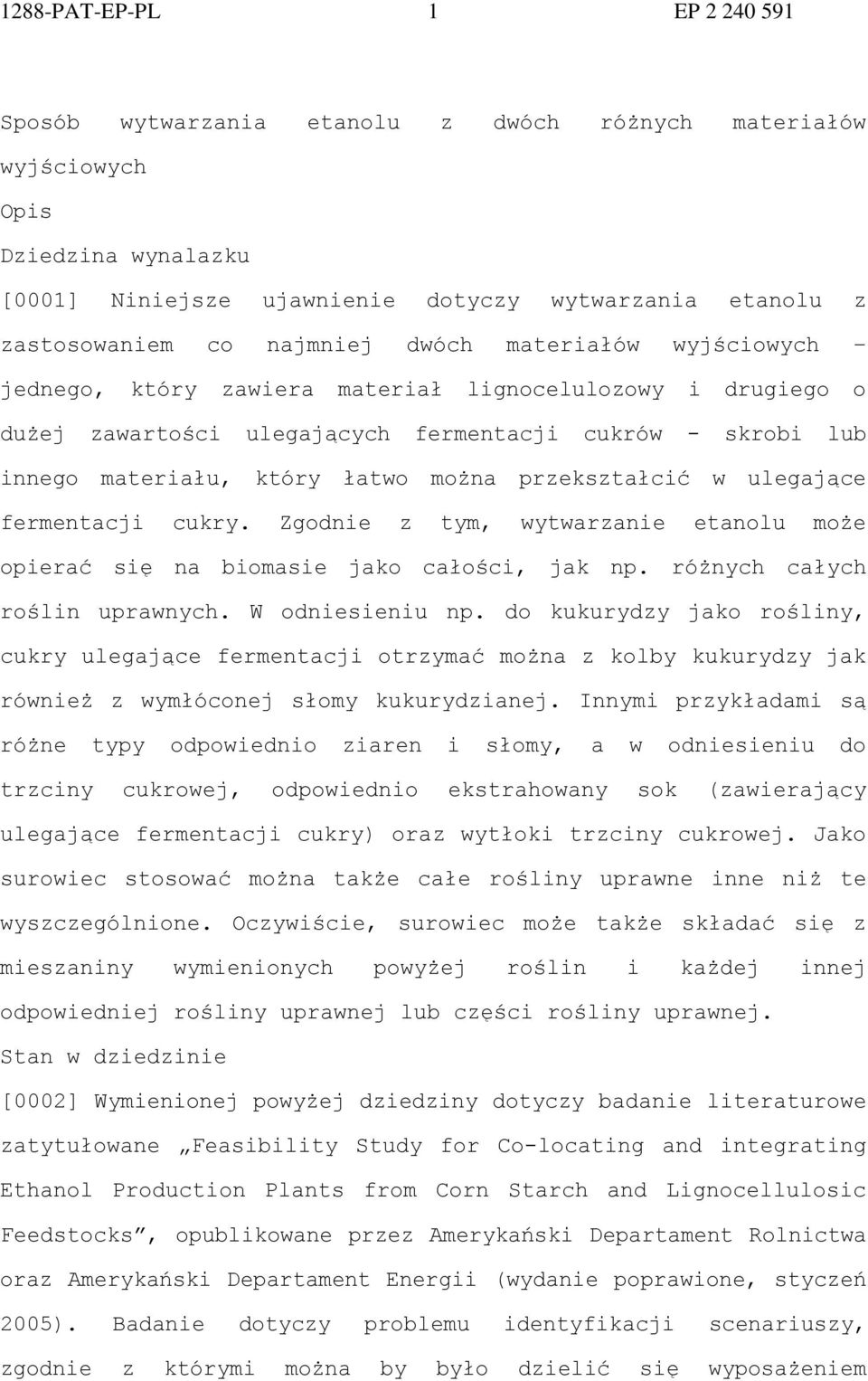 1288-PAT-EP-PL 1 EP 2 240 591

Sposób wytwarzania etanolu z dwóch różnych materiałów wyjściowych

Opis

Dziedzina wynalazku

[0001] Niniejsze ujawnienie dotyczy wytwarzania etanolu z zastosowaniem co najmniej dwóch materiałów wyjściowych – jednego, który zawiera materiał lignocelulozowy i drugiego o dużej zawartości ulegających fermentacji cukrów - skrobi lub innego materiału, który łatwo można przekształcić w ulegające fermentacji cukry. Zgodnie z tym, wytwarzanie etanolu może opierać się na biomasie jako całości, jak np. różnych całych roślin uprawnych. W odniesieniu np. do kukurydzy jako rośliny, cukry ulegające fermentacji otrzymać można z kolby kukurydzy jak również z wymłóconej słomy kukurydzianej. Innymi przykładami są różne typy odpowiednio ziaren i słomy, a w odniesieniu do trzciny cukrowej, odpowiednio ekstrahowany sok (zawierający ulegające fermentacji cukry) oraz wytłoki trzciny cukrowej. Jako surowiec stosować można także całe rośliny uprawne inne niż te wyszczególnione. Oczywiście, surowiec może także składać się z mieszaniny wymienionych powyżej roślin i każdej innej odpowiedniej rośliny uprawnej lub części rośliny uprawnej.

Stan w dziedzinie

[0002] Wymienionej powyżej dziedziny dotyczy badanie literaturowe zatytułowane „Feasibility Study for Co-locating and integrating Ethanol Production Plants from Corn Starch and Lignocellulosic Feedstocks”, opublikowane przez Amerykański Departament Rolnictwa oraz Amerykański Departament Energii (wydanie poprawione, styczeń 2005). Badanie dotyczy problemu identyfikacji scenariuszy, zgodnie z którymi można by było dzielić się wyposażeniem